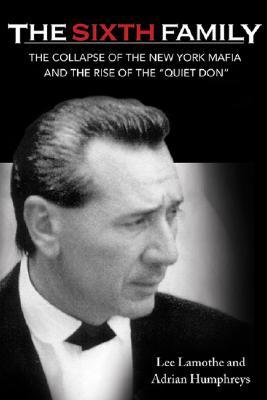 THE SIXTH FAMILY

THE COLLAPSE OF THE NEW YORK MAFIA AND THE RISE OF THE "QUIET DON"

Lee Lamothe and Adrian Humphreys